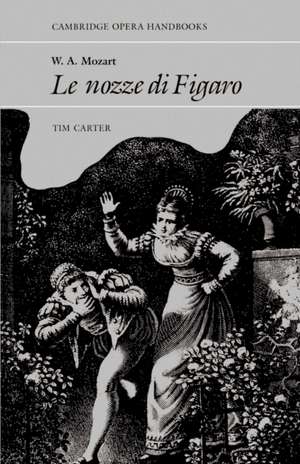 CAMBRIDGE OPERA HANDBOOKS

W. A. Mozart
Le nozze di Figaro

TIM CARTER